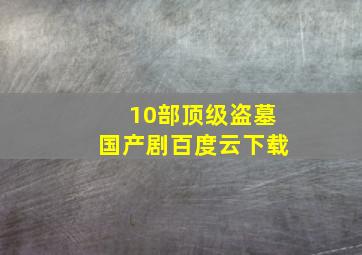 10部顶级盗墓
国产剧百度云下载